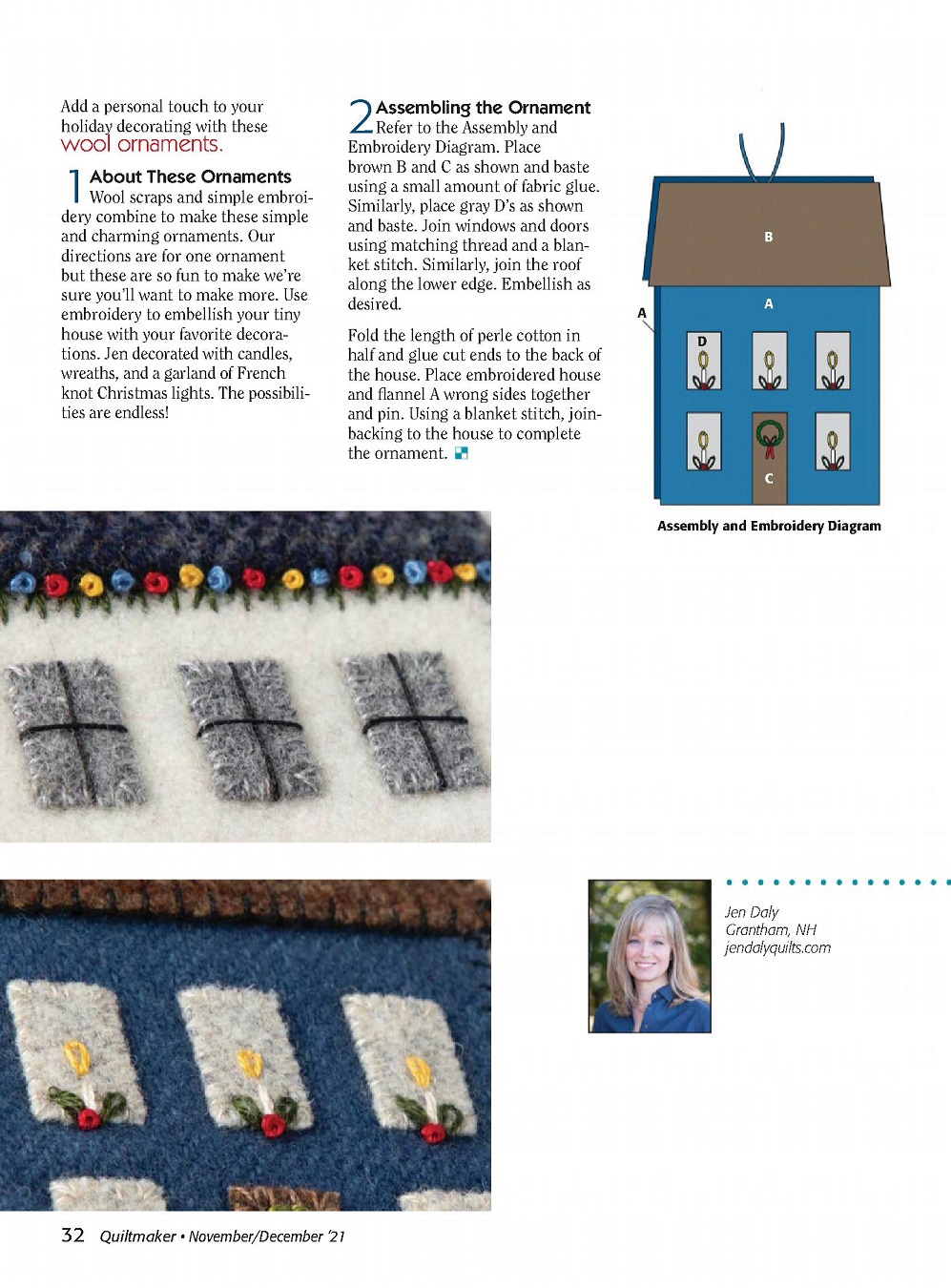 Add a personal touch to your holiday decorating with these wool ornaments.

1 About These Ornaments
Wool scraps and simple embroidery combine to make these simple and charming ornaments. Our directions are for one ornament but these are so fun to make we're sure you'll want to make more. Use embroidery to embellish your tiny house with your favorite decorations. Jen decorated with candles, wreaths, and a garland of French knot Christmas lights. The possibilities are endless!

2 Assembling the Ornament
Refer to the Assembly and Embroidery Diagram. Place brown B and C as shown and baste using a small amount of fabric glue. Similarly, place gray D's as shown and baste. Join windows and doors using matching thread and a blanket stitch. Similarly, join the roof along the lower edge. Embellish as desired.

Fold the length of perle cotton in half and glue cut ends to the back of the house. Place embroidered house and flannel A wrong sides together and pin. Using a blanket stitch, join backing to the house to complete the ornament.

B
A
A
D
C
Assembly and Embroidery Diagram

Jen Daly
Grantham, NH
jendalyquilts.com

32 Quiltmaker • November/December '21